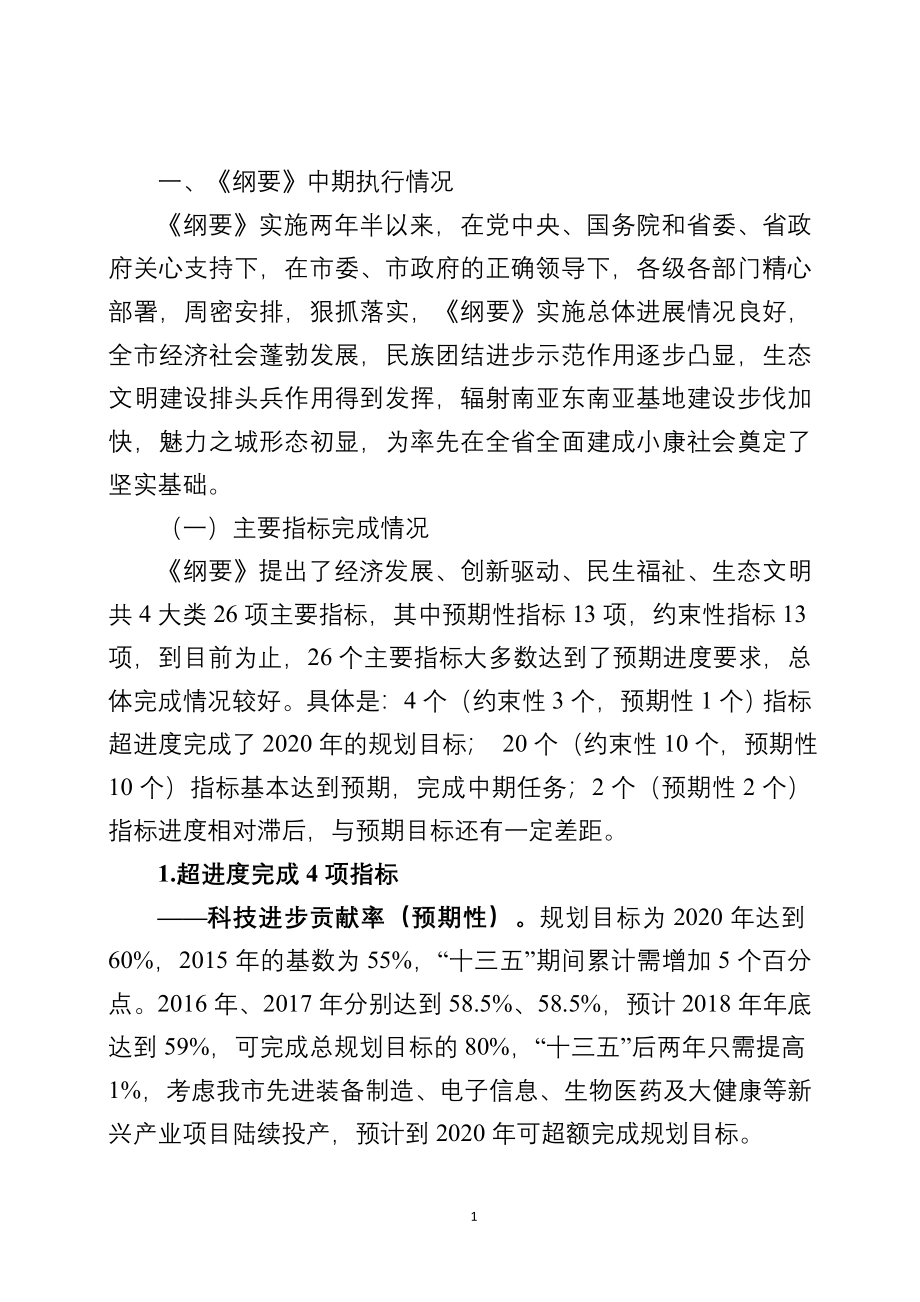 一、《纲要》中期执行情况

《纲要》实施两年半以来，在党中央、国务院和省委、省政府关心支持下，在市委、市政府的正确领导下，各级各部门精心部署，周密安排，狠抓落实，《纲要》实施总体进展情况良好，全市经济社会蓬勃发展，民族团结进步示范作用逐步凸显，生态文明建设排头兵作用得到发挥，辐射南亚东南亚基地建设步伐加快，魅力之城形态初显，为率先在全省全面建成小康社会奠定了坚实基础。

（一）主要指标完成情况

《纲要》提出了经济发展、创新驱动、民生福祉、生态文明共 4 大类 26 项主要指标，其中预期性指标 13 项，约束性指标 13 项，到目前为止，26 个主要指标大多数达到了预期进度要求，总体完成情况较好。具体是：4 个（约束性 3 个，预期性 1 个）指标超进度完成了 2020 年的规划目标； 20 个（约束性 10 个，预期性 10 个）指标基本达到预期，完成中期任务；2 个（预期性 2 个）指标进度相对滞后，与预期目标还有一定差距。

1.超进度完成 4 项指标

——科技进步贡献率（预期性）。规划目标为 2020 年达到 60%，2015 年的基数为 55%，“十三五”期间累计需增加 5 个百分点。2016 年、2017 年分别达到 58.5%、58.5%，预计 2018 年年底达到 59%，可完成总规划目标的 80%，“十三五”后两年只需提高 1%，考虑我市先进装备制造、电子信息、生物医药及大健康等新兴产业项目陆续投产，预计到 2020 年可超额完成规划目标。

1